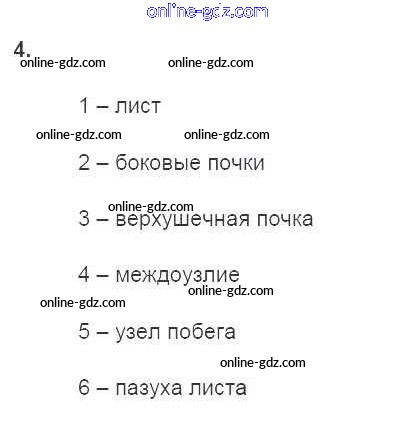 4.

1 – лист

2 – боковые почки

3 – верхушечная почка

4 – междоузлие

5 – узел побега

6 – пазуха листа

online-gdz.com